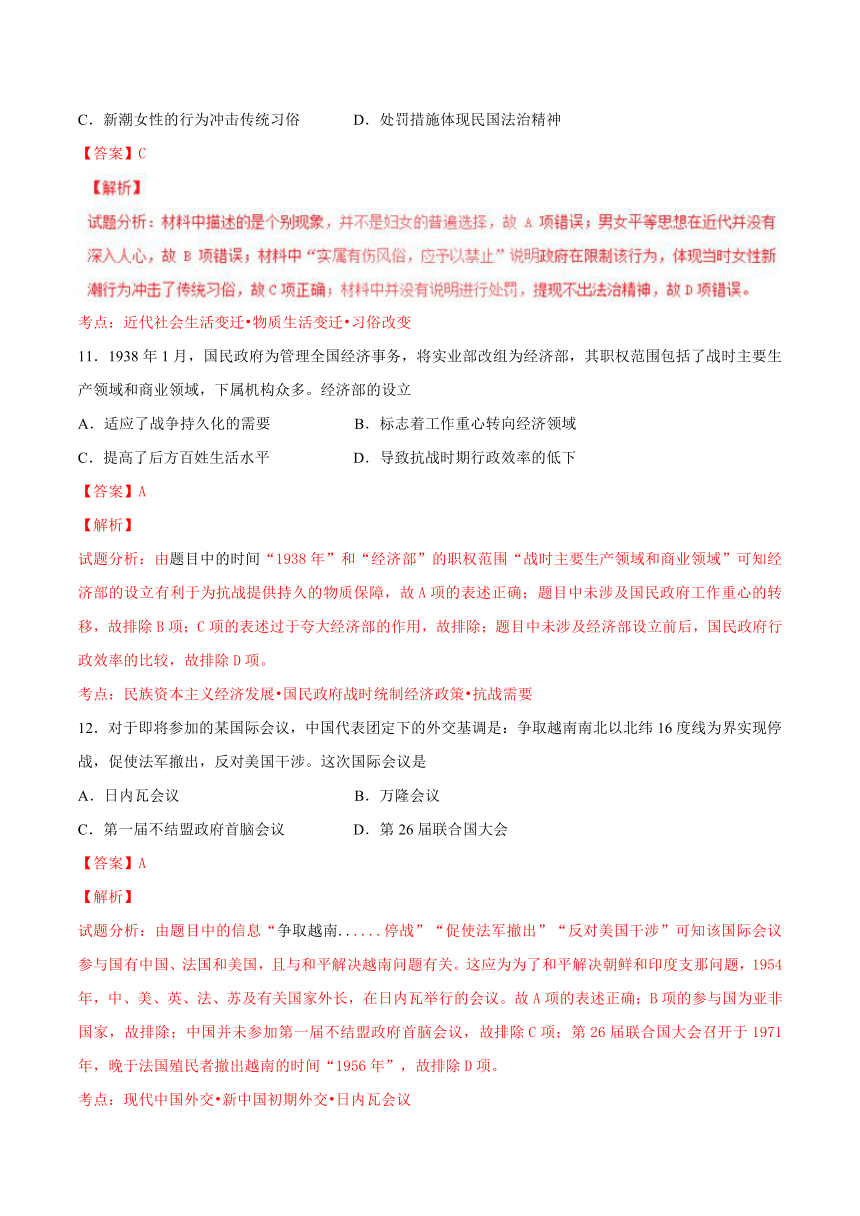 C．新潮女性的行为冲击传统习俗　　D．处罚措施体现民国法治精神

【答案】C

【解析】

试题分析：材料中描述的是个别现象，并不是妇女的普遍选择，故 A 项错误；男女平等思想在近代并没有深入人心，故 B 项错误；材料中“实属有伤风俗，应予以禁止”说明政府在限制该行为，体现当时女性新潮行为冲击了传统习俗，故 C 项正确；材料中并没有说明进行处罚，提现不出法治精神，故 D 项错误。

考点：近代社会生活变迁•物质生活变迁•习俗改变

11．1938 年 1 月，国民政府为管理全国经济事务，将实业部改组为经济部，其职权范围包括了战时主要生产领域和商业领域，下属机构众多。经济部的设立

A．适应了战争持久化的需要　　B．标志着工作重心转向经济领域

C．提高了后方百姓生活水平　　D．导致抗战时期行政效率的低下

【答案】A

【解析】

试题分析：由题目中的时间“1938 年”和“经济部”的职权范围“战时主要生产领域和商业领域”可知经济部的设立有利于为抗战提供持久的物质保障，故 A 项的表述正确；题目中未涉及国民政府工作重心的转移，故排除 B 项；C 项的表述过于夸大经济部的作用，故排除；题目中未涉及经济部设立前后，国民政府行政效率的比较，故排除 D 项。

考点：民族资本主义经济发展•国民政府战时统制经济政策•抗战需要

12．对于即将参加的某国际会议，中国代表团定下的外交基调是：争取越南南北以北纬 16 度线为界实现停战，促使法军撤出，反对美国干涉。这次国际会议是

A．日内瓦会议　　B．万隆会议

C．第一届不结盟政府首脑会议　　D．第 26 届联合国大会

【答案】A

【解析】

试题分析：由题目中的信息“争取越南......停战”“促使法军撤出”“反对美国干涉”可知该国际会议参与国有中国、法国和美国，且与和平解决越南问题有关。这应为为了和平解决朝鲜和印度支那问题，1954 年，中、美、英、法、苏及有关国家外长，在日内瓦举行的会议。故 A 项的表述正确；B 项的参与国为亚非国家，故排除；中国并未参加第一届不结盟政府首脑会议，故排除 C 项；第 26 届联合国大会召开于 1971 年，晚于法国殖民者撤出越南的时间“1956 年”，故排除 D 项。

考点：现代中国外交•新中国初期外交•日内瓦会议